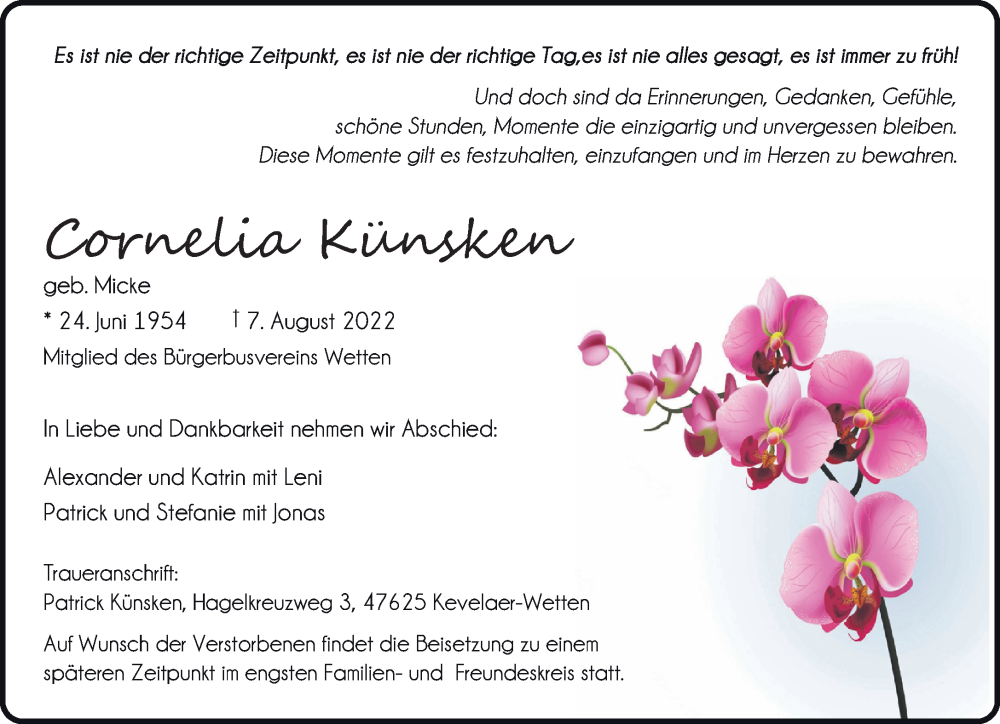 Es ist nie der richtige Zeitpunkt, es ist nie der richtige Tag,es ist nie alles gesagt, es ist immer zu früh!

Und doch sind da Erinnerungen, Gedanken, Gefühle,
schöne Stunden, Momente die einzigartig und unvergessen bleiben.
Diese Momente gilt es festzuhalten, einzufangen und im Herzen zu bewahren.

Cornelia Künsken

geb. Micke
* 24. Juni 1954 † 7. August 2022
Mitglied des Bürgerbusvereins Wetten

In Liebe und Dankbarkeit nehmen wir Abschied:

Alexander und Katrin mit Leni
Patrick und Stefanie mit Jonas

Traueranschrift:
Patrick Künsken, Hagelkreuzweg 3, 47625 Kevelaer-Wetten

Auf Wunsch der Verstorbenen findet die Beisetzung zu einem späteren Zeitpunkt im engsten Familien- und Freundeskreis statt.